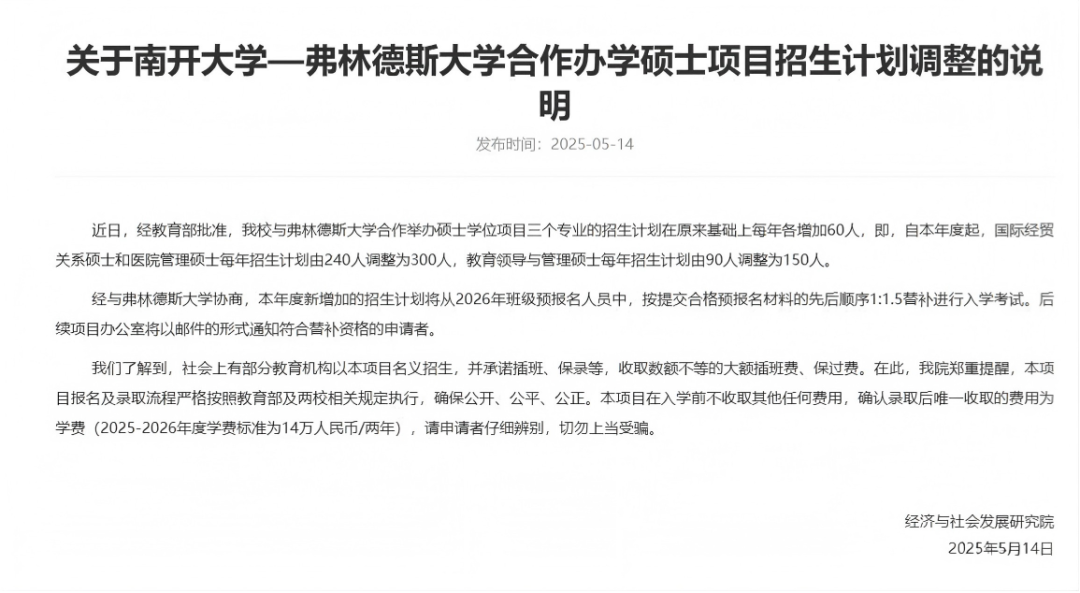 关于南开大学—弗林德斯大学合作办学硕士项目招生计划调整的说明

发布时间：2025-05-14

近日，经教育部批准，我校与弗林德斯大学合作举办硕士学位项目三个专业的招生计划在原来基础上每年各增加60人，即，自本年度起，国际经贸关系硕士和医院管理硕士每年招生计划由240人调整为300人，教育领导与管理硕士每年招生计划由90人调整为150人。

经与弗林德斯大学协商，本年度新增加的招生计划将从2026年班级预报名人员中，按提交合格预报名材料的先后顺序1:1.5替补进行入学考试。后续项目办公室将以邮件的形式通知符合替补资格的申请者。

我们了解到，社会上有部分教育机构以本项目名义招生，并承诺插班、保录等，收取数额不等的大额插班费、保过费。在此，我院郑重提醒，本项目报名及录取流程严格按照教育部及两校相关规定执行，确保公开、公平、公正。本项目在入学前不收取其他任何费用，确认录取后唯一收取的费用为学费（2025-2026年度学费标准为14万人民币/两年），请申请者仔细辨别，切勿上当受骗。

经济与社会发展研究院
2025年5月14日